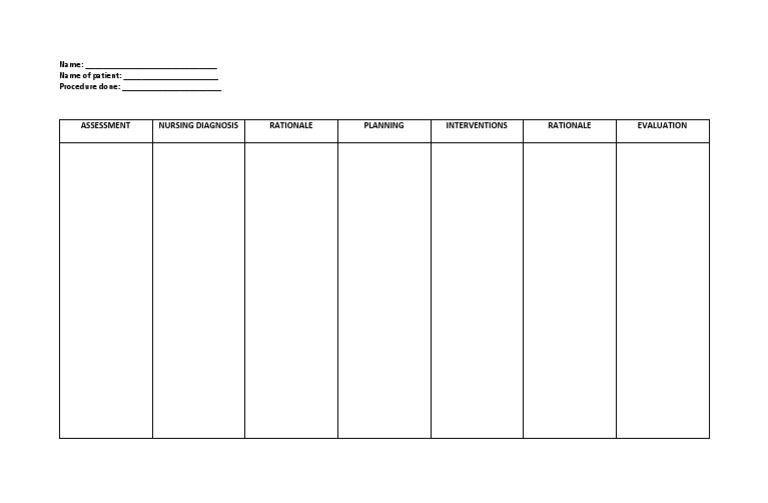 Name: ____
Name of patient: ____
Procedure done: ____

| ASSESSMENT | NURSING DIAGNOSIS | RATIONALE | PLANNING | INTERVENTIONS | RATIONALE | EVALUATION |
|---|---|---|---|---|---|---|
| | | | | | | |